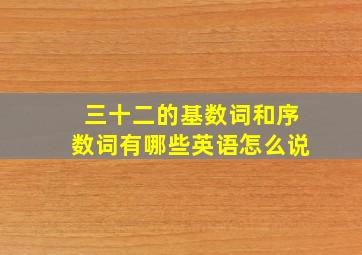 三十二的基数词和序数词有哪些英语怎么说